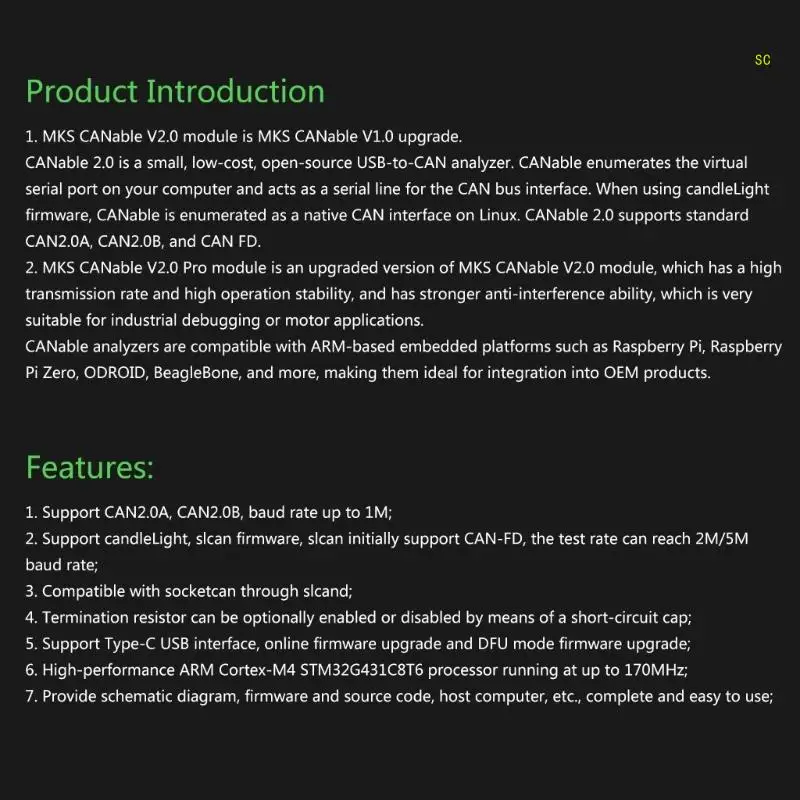 SC

Product Introduction

1. MKS CANable V2.0 module is MKS CANable V1.0 upgrade.
CANable 2.0 is a small, low-cost, open-source USB-to-CAN analyzer. CANable enumerates the virtual serial port on your computer and acts as a serial line for the CAN bus interface. When using candleLight firmware, CANable is enumerated as a native CAN interface on Linux. CANable 2.0 supports standard CAN2.0A, CAN2.0B, and CAN FD.
2. MKS CANable V2.0 Pro module is an upgraded version of MKS CANable V2.0 module, which has a high transmission rate and high operation stability, and has stronger anti-interference ability, which is very suitable for industrial debugging or motor applications.
CANable analyzers are compatible with ARM-based embedded platforms such as Raspberry Pi, Raspberry Pi Zero, ODROID, BeagleBone, and more, making them ideal for integration into OEM products.

Features:

1. Support CAN2.0A, CAN2.0B, baud rate up to 1M;
2. Support candleLight, slcan firmware, slcan initially support CAN-FD, the test rate can reach 2M/5M baud rate;
3. Compatible with socketcan through slcand;
4. Termination resistor can be optionally enabled or disabled by means of a short-circuit cap;
5. Support Type-C USB interface, online firmware upgrade and DFU mode firmware upgrade;
6. High-performance ARM Cortex-M4 STM32G431C8T6 processor running at up to 170MHz;
7. Provide schematic diagram, firmware and source code, host computer, etc., complete and easy to use;